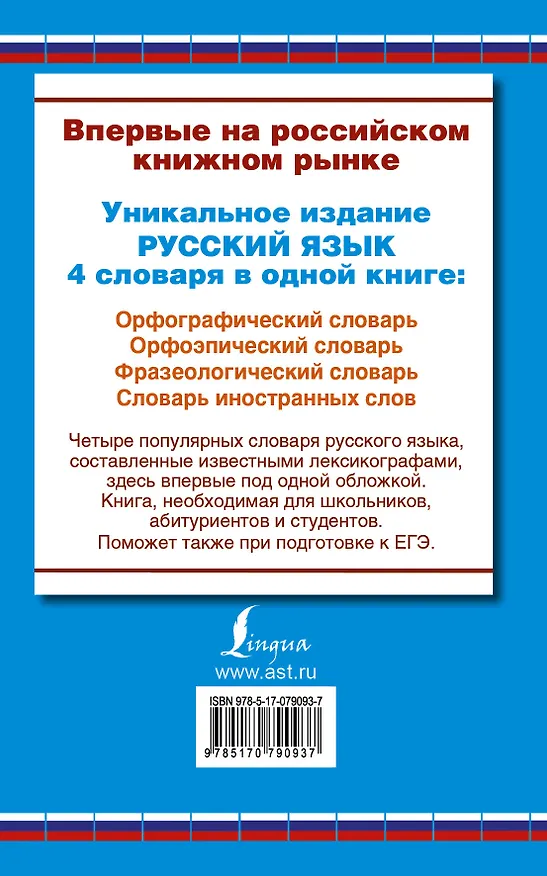 Впервые на российском книжном рынке

Уникальное издание
РУССКИЙ ЯЗЫК
4 словаря в одной книге:

Орфографический словарь
Орфоэпический словарь
Фразеологический словарь
Словарь иностранных слов

Четыре популярных словаря русского языка, составленные известными лексикографами, здесь впервые под одной обложкой. Книга, необходимая для школьников, абитуриентов и студентов. Поможет также при подготовке к ЕГЭ.

Lingua
www.ast.ru

ISBN 978-5-17-079093-7

9 785170 790937